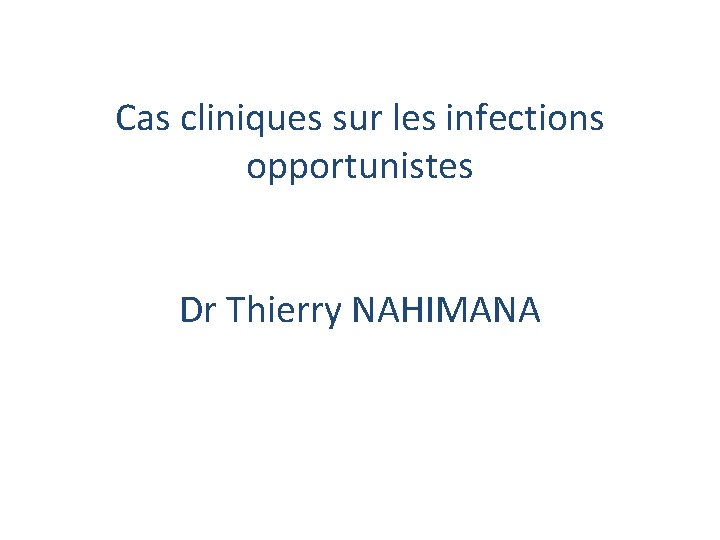 Cas cliniques sur les infections opportunistes

Dr Thierry NAHIMANA